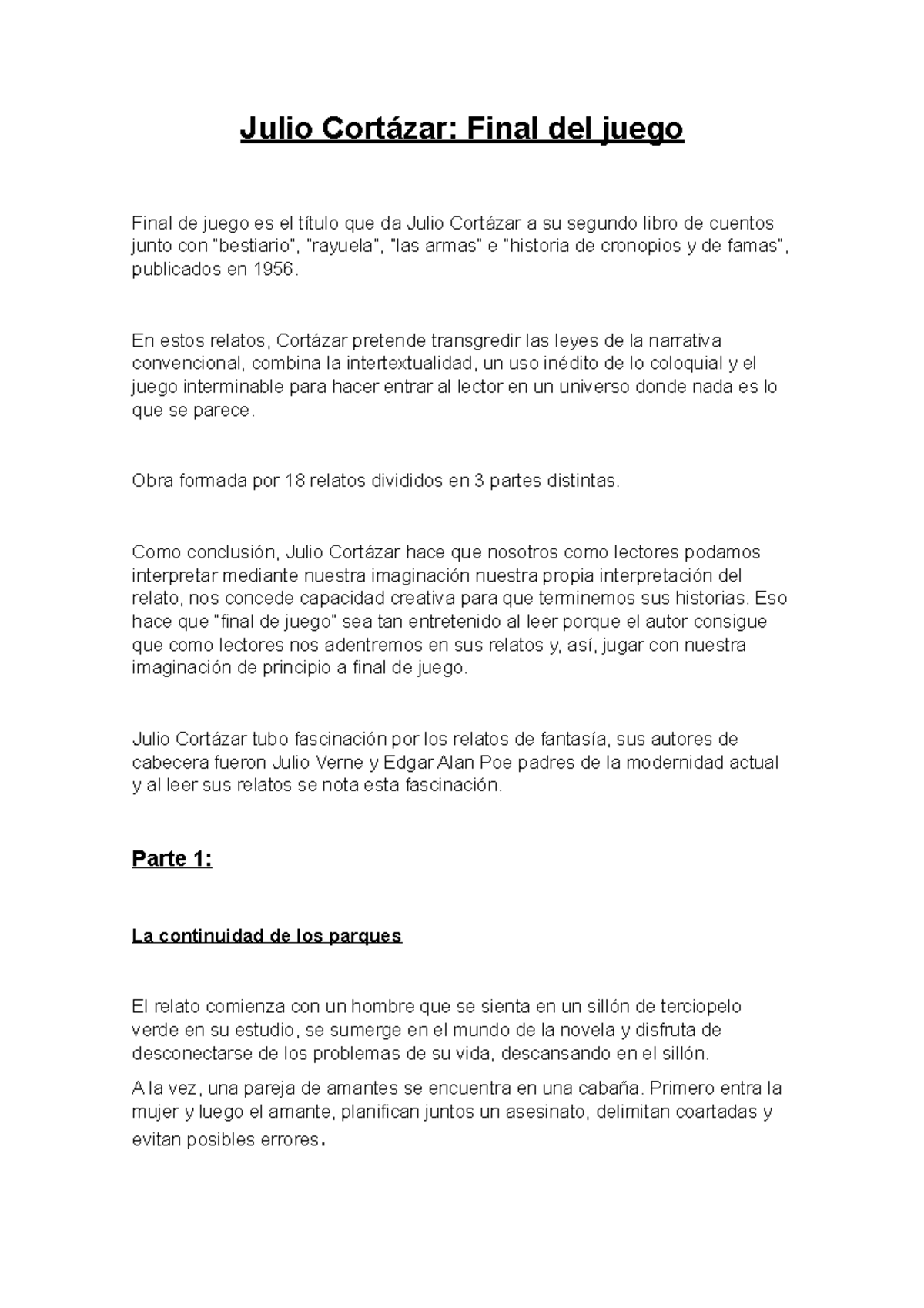 Julio Cortázar: Final del juego

Final de juego es el título que da Julio Cortázar a su segundo libro de cuentos junto con "bestiario", "rayuela", "las armas" e "historia de cronopios y de famas", publicados en 1956.

En estos relatos, Cortázar pretende transgredir las leyes de la narrativa convencional, combina la intertextualidad, un uso inédito de lo coloquial y el juego interminable para hacer entrar al lector en un universo donde nada es lo que se parece.

Obra formada por 18 relatos divididos en 3 partes distintas.

Como conclusión, Julio Cortázar hace que nosotros como lectores podamos interpretar mediante nuestra imaginación nuestra propia interpretación del relato, nos concede capacidad creativa para que terminemos sus historias. Eso hace que "final de juego" sea tan entretenido al leer porque el autor consigue que como lectores nos adentremos en sus relatos y, así, jugar con nuestra imaginación de principio a final de juego.

Julio Cortázar tubo fascinación por los relatos de fantasía, sus autores de cabecera fueron Julio Verne y Edgar Alan Poe padres de la modernidad actual y al leer sus relatos se nota esta fascinación.

Parte 1:

La continuidad de los parques

El relato comienza con un hombre que se sienta en un sillón de terciopelo verde en su estudio, se sumerge en el mundo de la novela y disfruta de desconectarse de los problemas de su vida, descansando en el sillón.

A la vez, una pareja de amantes se encuentra en una cabaña. Primero entra la mujer y luego el amante, planifican juntos un asesinato, delimitan coartadas y evitan posibles errores.